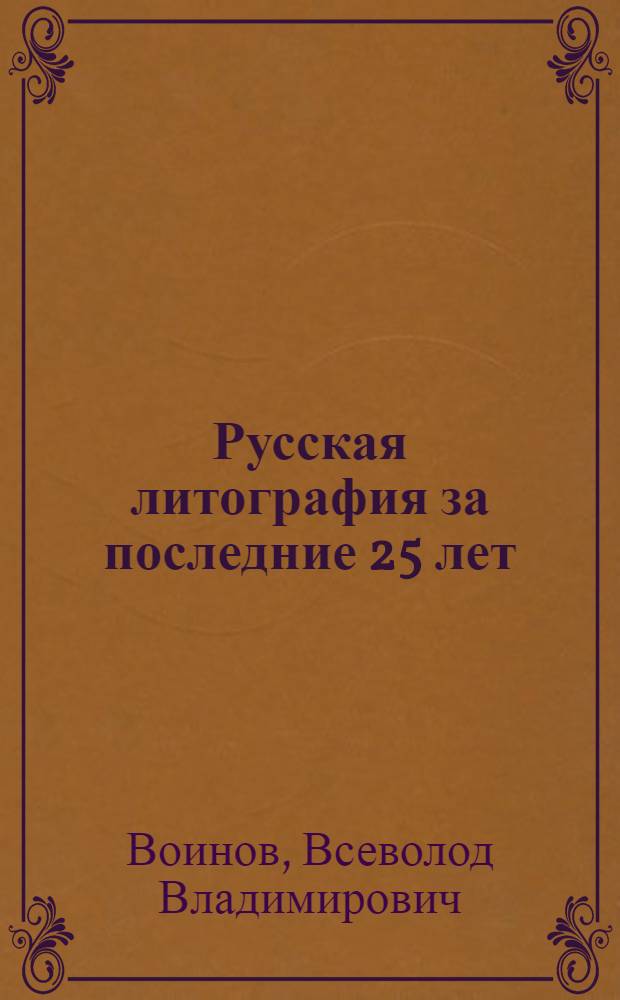 Русская литография за последние 25 лет

Воинов, Всеволод Владимирович